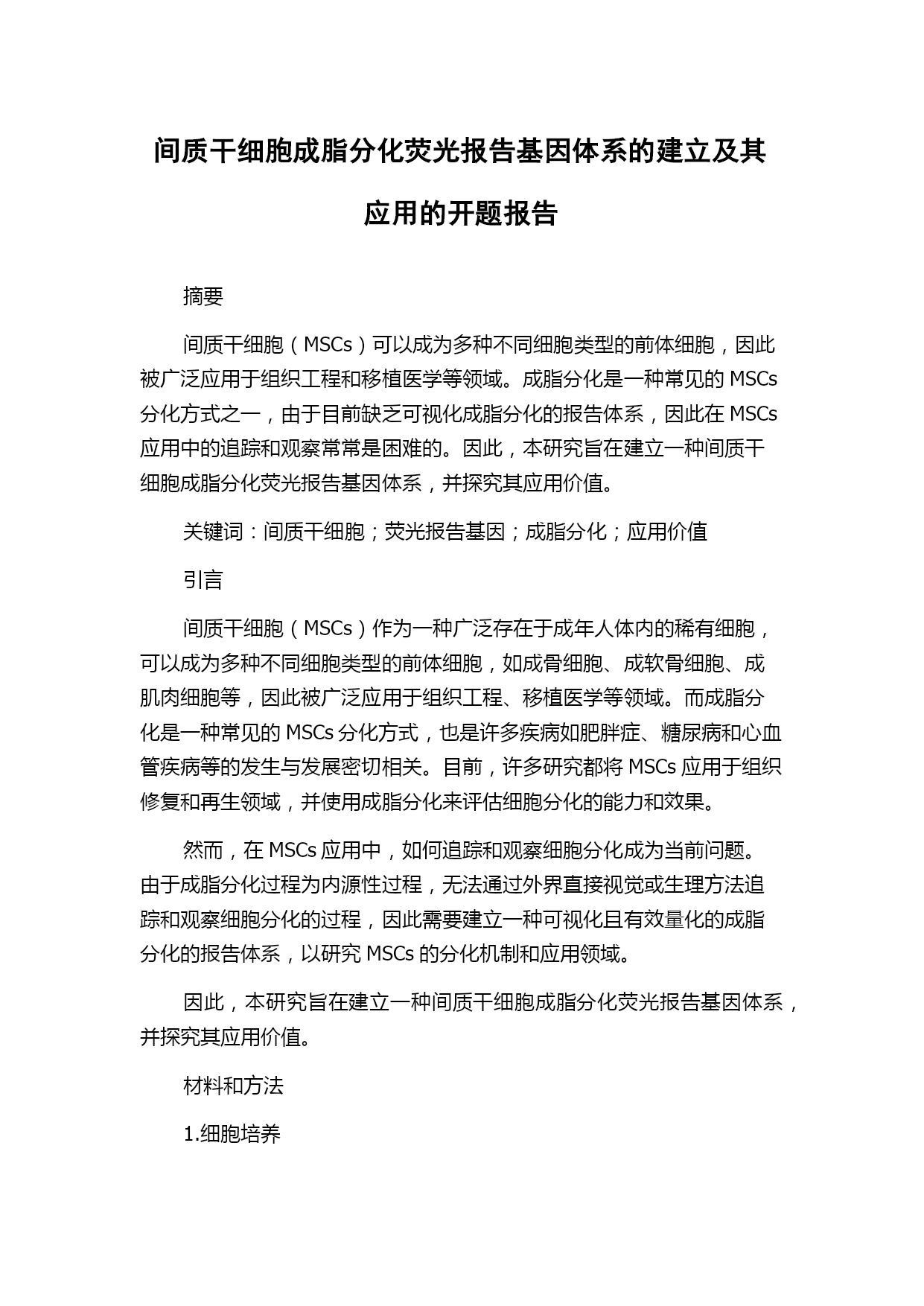 间质干细胞成脂分化荧光报告基因体系的建立及其应用的开题报告

摘要

间质干细胞（MSCs）可以成为多种不同细胞类型的前体细胞，因此被广泛应用于组织工程和移植医学等领域。成脂分化是一种常见的 MSCs 分化方式之一，由于目前缺乏可视化成脂分化的报告体系，因此在 MSCs 应用中的追踪和观察常常是困难的。因此，本研究旨在建立一种间质干细胞成脂分化荧光报告基因体系，并探究其应用价值。

关键词：间质干细胞；荧光报告基因；成脂分化；应用价值

引言

间质干细胞（MSCs）作为一种广泛存在于成年人体内的稀有细胞，可以成为多种不同细胞类型的前体细胞，如成骨细胞、成软骨细胞、成肌肉细胞等，因此被广泛应用于组织工程、移植医学等领域。而成脂分化是一种常见的 MSCs 分化方式，也是许多疾病如肥胖症、糖尿病和心血管疾病等的发生与发展密切相关。目前，许多研究都将 MSCs 应用于组织修复和再生领域，并使用成脂分化来评估细胞分化的能力和效果。

然而，在 MSCs 应用中，如何追踪和观察细胞分化成为当前问题。由于成脂分化过程为内源性过程，无法通过外界直接视觉或生理方法追踪和观察细胞分化的过程，因此需要建立一种可视化且有效量化的成脂分化的报告体系，以研究 MSCs 的分化机制和应用领域。

因此，本研究旨在建立一种间质干细胞成脂分化荧光报告基因体系，并探究其应用价值。

材料和方法

1.细胞培养